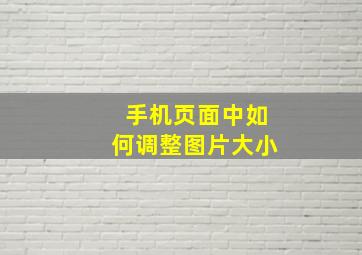 手机页面中如何调整图片大小